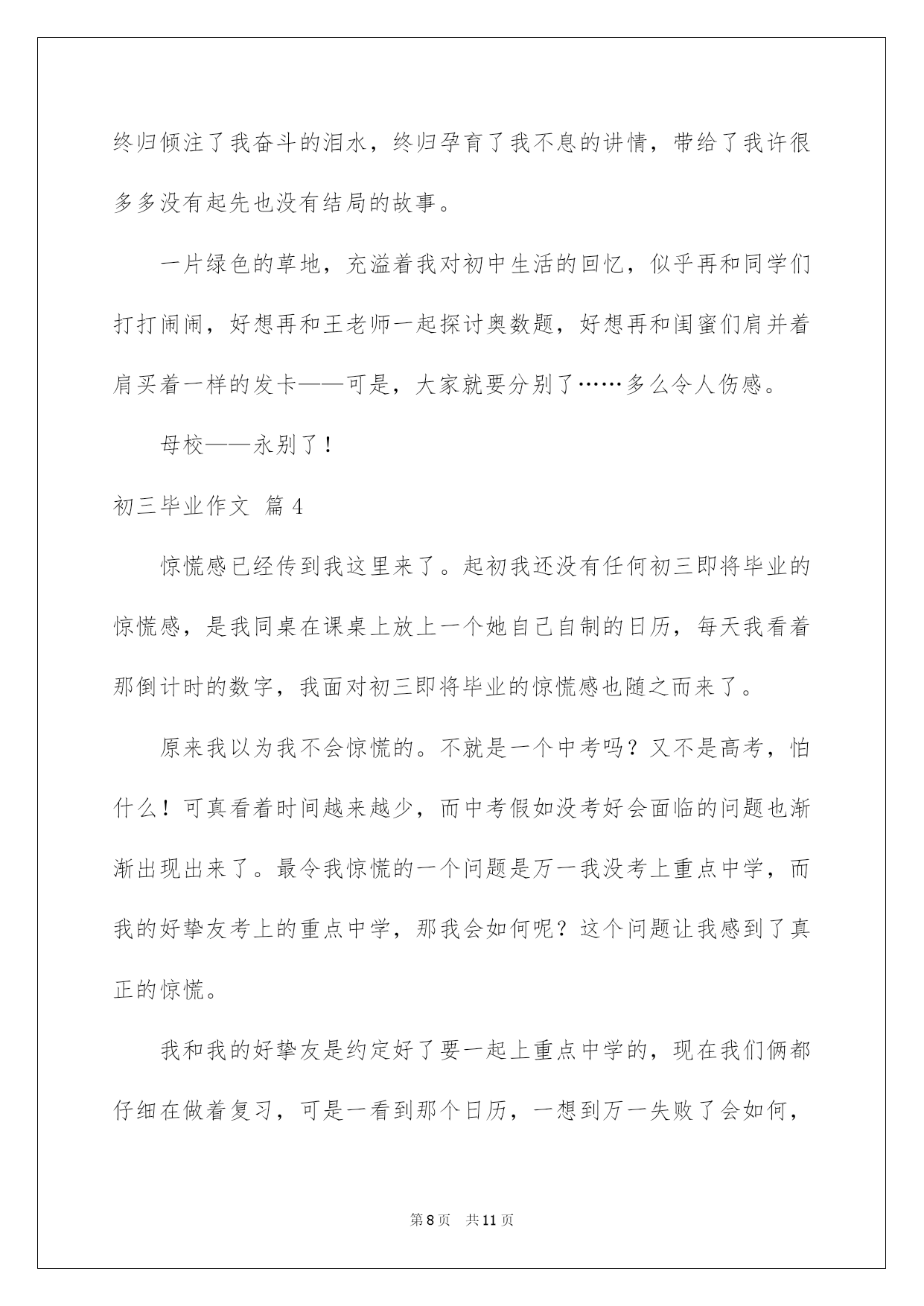 终归倾注了我奋斗的泪水，终归孕育了我不息的讲情，带给了我许很多多没有起先也没有结局的故事。

一片绿色的草地，充溢着我对初中生活的回忆，似乎再和同学们打打闹闹，好想再和王老师一起探讨奥数题，好想再和闺蜜们肩并着肩买着一样的发卡——可是，大家就要分别了……多么令人伤感。

母校——永别了！

初三毕业作文 篇4

惊慌感已经传到我这里来了。起初我还没有任何初三即将毕业的惊慌感，是我同桌在课桌上放上一个她自己自制的日历，每天我看着那倒计时的数字，我面对初三即将毕业的惊慌感也随之而来了。

原来我以为我不会惊慌的。不就是一个中考吗？又不是高考，怕什么！可真看着时间越来越少，而中考假如没考好会面临的问题也渐渐出现出来了。最令我惊慌的一个问题是万一我没考上重点中学，而我的好挚友考上的重点中学，那我会如何呢？这个问题让我感到了真正的惊慌。

我和我的好挚友是约定好了要一起上重点中学的，现在我们俩都仔细在做着复习，可是一看到那个日历，一想到万一失败了会如何，

第8页 共11页